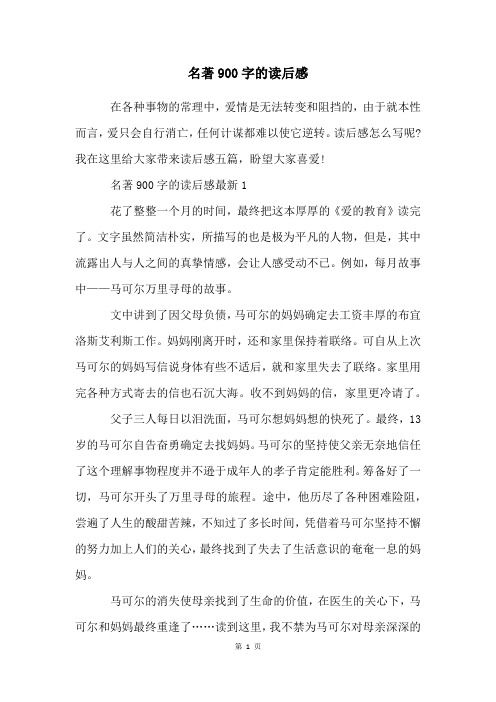 名著900字的读后感

在各种事物的常理中，爱情是无法转变和阻挡的，由于就本性而言，爱只会自行消亡，任何计谋都难以使它逆转。读后感怎么写呢?我在这里给大家带来读后感五篇，盼望大家喜爱!

名著900字的读后感最新1

花了整整一个月的时间，最终把这本厚厚的《爱的教育》读完了。文字虽然简洁朴实，所描写的也是极为平凡的人物，但是，其中流露出人与人之间的真挚情感，会让人感受动不已。例如，每月故事中——马可尔万里寻母的故事。

文中讲到了因父母负债，马可尔的妈妈确定去工资丰厚的布宜洛斯艾利斯工作。妈妈刚离开时，还和家里保持着联络。可自从上次马可尔的妈妈写信说身体有些不适后，就和家里失去了联络。家里用完各种方式寄去的信也石沉大海。收不到妈妈的信，家里更冷请了。

父子三人每日以泪洗面，马可尔想妈妈想的快死了。最终，13岁的马可尔自告奋勇确定去找妈妈。马可尔的坚持使父亲无奈地信任了这个理解事物程度并不逊于成年人的孝子肯定能胜利。筹备好了一切，马可尔开头了万里寻母的旅程。途中，他历尽了各种困难险阻，尝遍了人生的酸甜苦辣，不知过了多长时间，凭借着马可尔坚持不懈的努力加上人们的关心，最终找到了失去了生活意识的奄奄一息的妈妈。

马可尔的消失使母亲找到了生命的价值，在医生的关心下，马可尔和妈妈最终重逢了……读到这里，我不禁为马可尔对母亲深深的

第 1 页